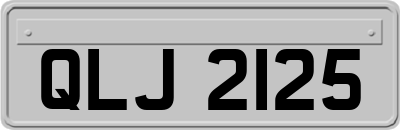 QLJ 2125